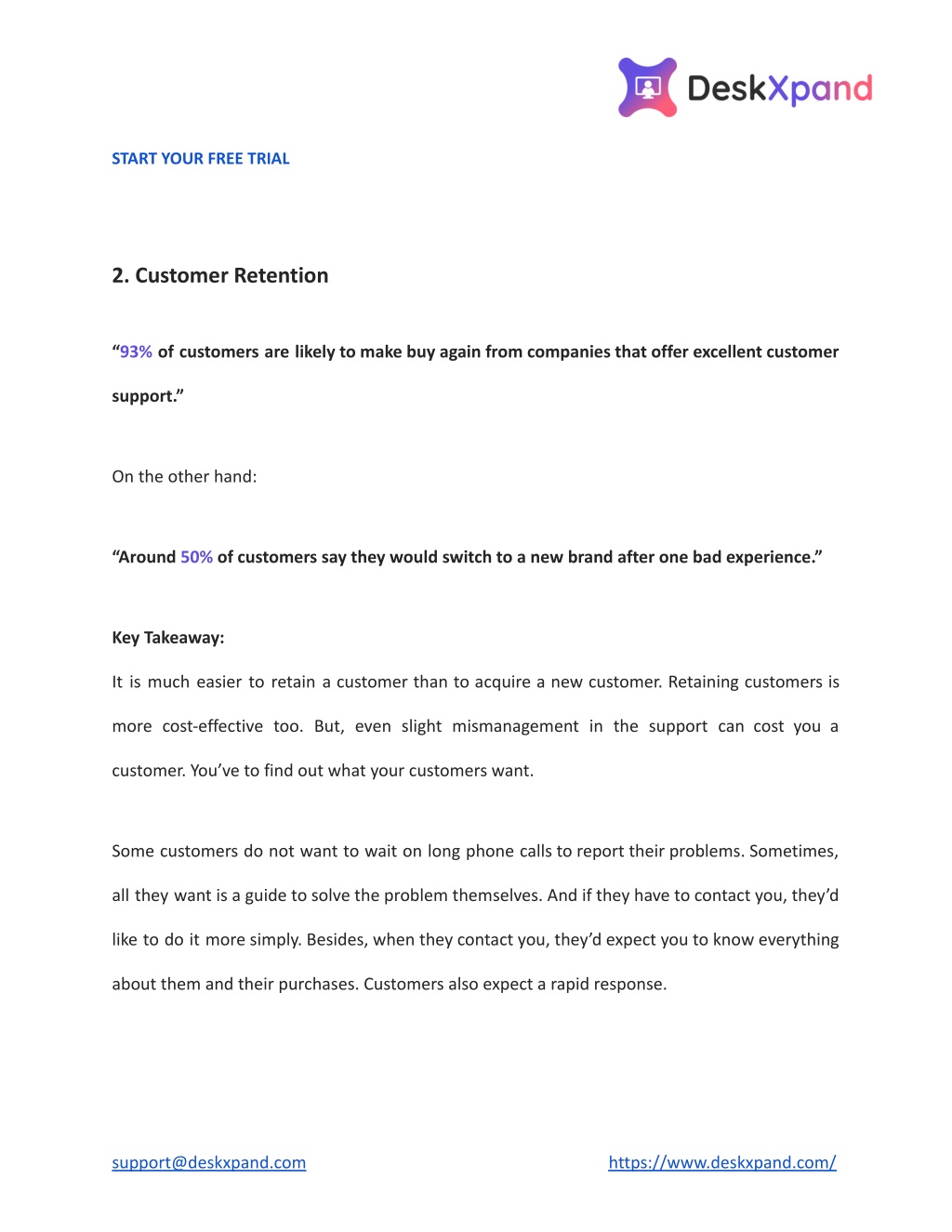 DeskXpand

START YOUR FREE TRIAL

2. Customer Retention

“93% of customers are likely to make buy again from companies that offer excellent customer support.”

On the other hand:

“Around 50% of customers say they would switch to a new brand after one bad experience.”

Key Takeaway:

It is much easier to retain a customer than to acquire a new customer. Retaining customers is more cost-effective too. But, even slight mismanagement in the support can cost you a customer. You’ve to find out what your customers want.

Some customers do not want to wait on long phone calls to report their problems. Sometimes, all they want is a guide to solve the problem themselves. And if they have to contact you, they’d like to do it more simply. Besides, when they contact you, they’d expect you to know everything about them and their purchases. Customers also expect a rapid response.

support@deskxpand.com

https://www.deskxpand.com/